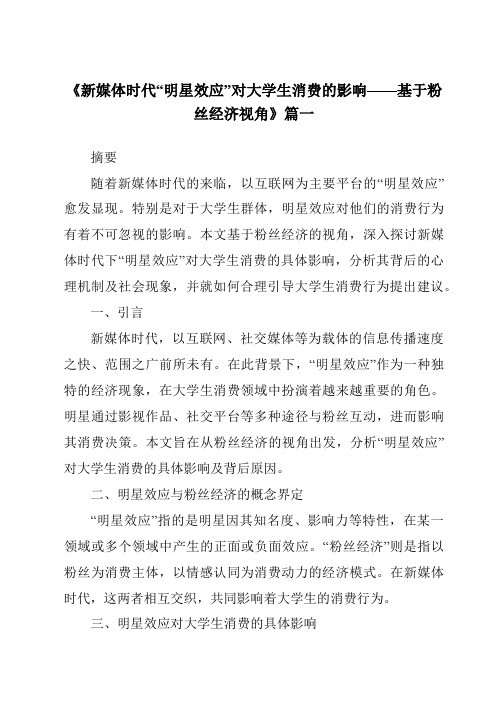 《新媒体时代“明星效应”对大学生消费的影响——基于粉丝经济视角》篇一

摘要

随着新媒体时代的来临，以互联网为主要平台的“明星效应”愈发显现。特别是对于大学生群体，明星效应对他们的消费行为有着不可忽视的影响。本文基于粉丝经济的视角，深入探讨新媒体时代下“明星效应”对大学生消费的具体影响，分析其背后的心理机制及社会现象，并就如何合理引导大学生消费行为提出建议。

一、引言

新媒体时代，以互联网、社交媒体等为载体的信息传播速度之快、范围之广前所未有。在此背景下，“明星效应”作为一种独特的经济现象，在大学生消费领域中扮演着越来越重要的角色。明星通过影视作品、社交平台等多种途径与粉丝互动，进而影响其消费决策。本文旨在从粉丝经济的视角出发，分析“明星效应”对大学生消费的具体影响及背后原因。

二、明星效应与粉丝经济的概念界定

“明星效应”指的是明星因其知名度、影响力等特性，在某一领域或多个领域中产生的正面或负面效应。“粉丝经济”则是指以粉丝为消费主体，以情感认同为消费动力的经济模式。在新媒体时代，这两者相互交织，共同影响着大学生的消费行为。

三、明星效应对大学生消费的具体影响